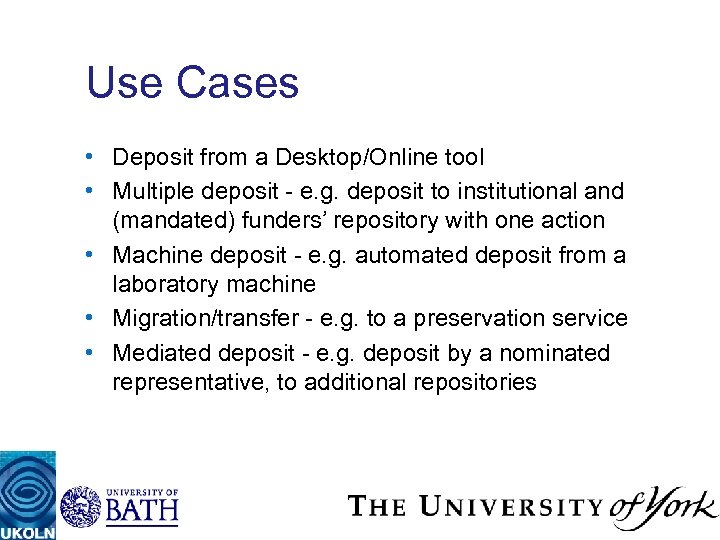 Use Cases

• Deposit from a Desktop/Online tool
• Multiple deposit - e.g. deposit to institutional and (mandated) funders' repository with one action
• Machine deposit - e.g. automated deposit from a laboratory machine
• Migration/transfer - e.g. to a preservation service
• Mediated deposit - e.g. deposit by a nominated representative, to additional repositories

UKOLN

UNIVERSITY OF
BATH

THE UNIVERSITY of York